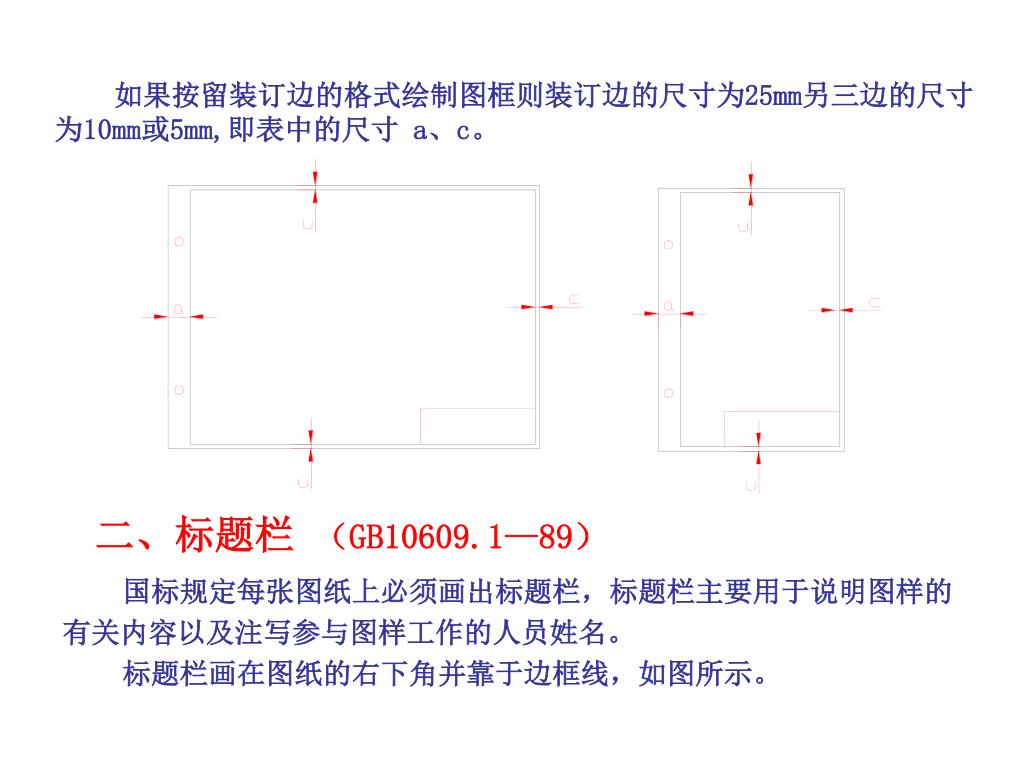 如果按留装订边的格式绘制图框则装订边的尺寸为25mm另三边的尺寸为10mm或5mm,即表中的尺寸 a、c。

c

a

c

c

c

a

c

c

二、标题栏 （GB10609.1—89）

国标规定每张图纸上必须画出标题栏，标题栏主要用于说明图样的有关内容以及注写参与图样工作的人员姓名。

标题栏画在图纸的右下角并靠于边框线，如图所示。